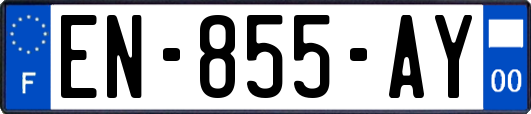 F
EN-855-AY
00